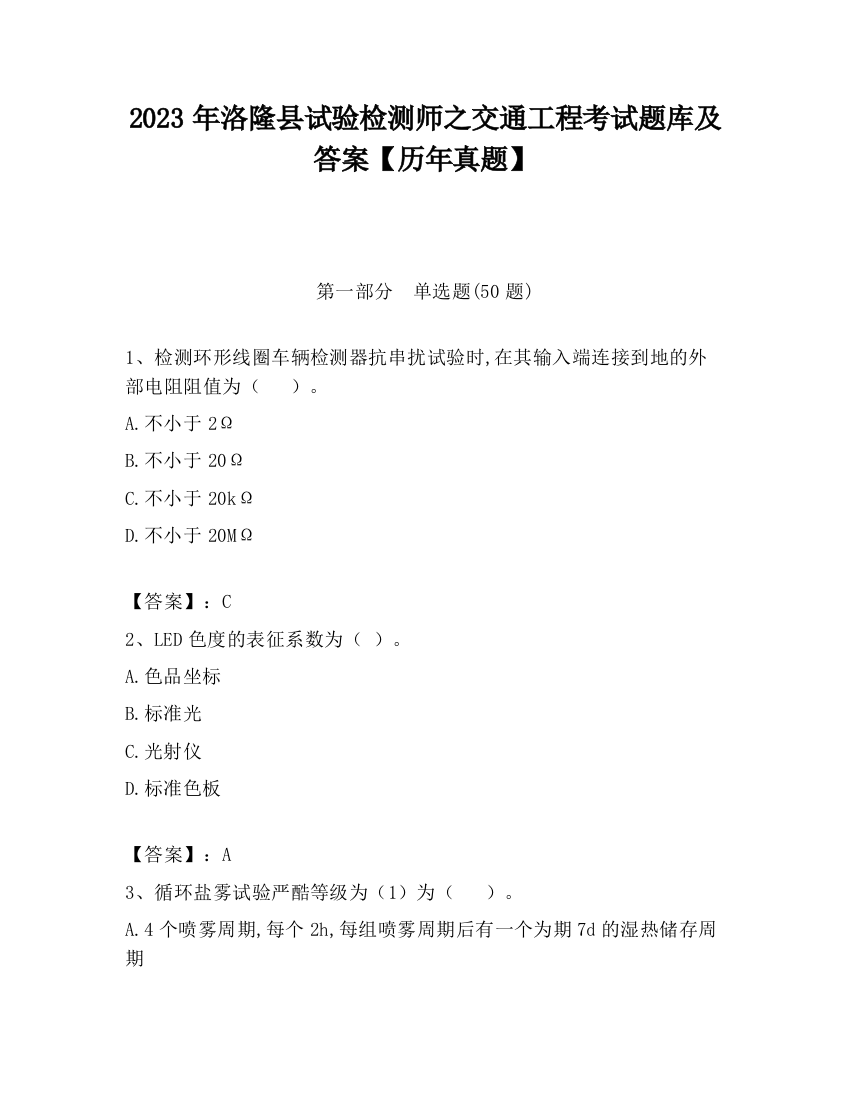 2023 年洛隆县试验检测师之交通工程考试题库及答案【历年真题】

第一部分　单选题(50 题)

1、检测环形线圈车辆检测器抗串扰试验时,在其输入端连接到地的外部电阻阻值为（　　）。

A.不小于 2Ω

B.不小于 20Ω

C.不小于 20kΩ

D.不小于 20MΩ

【答案】：C

2、LED 色度的表征系数为（ ）。

A.色品坐标

B.标准光

C.光射仪

D.标准色板

【答案】：A

3、循环盐雾试验严酷等级为（1）为（　　）。

A.4 个喷雾周期,每个 2h,每组喷雾周期后有一个为期 7d 的湿热储存周期